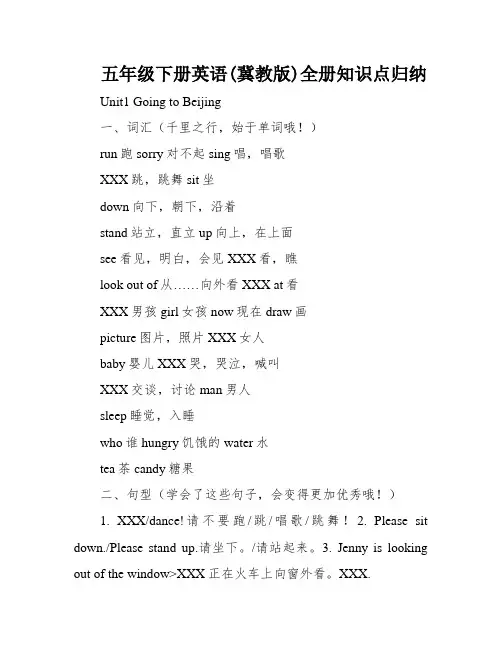 五年级下册英语(冀教版)全册知识点归纳

Unit1 Going to Beijing

一、词汇（千里之行，始于单词哦！）

run 跑 sorry 对不起 sing 唱，唱歌

XXX 跳，跳舞 sit 坐

down 向下，朝下，沿着

stand 站立，直立 up 向上，在上面

see 看见，明白，会见 XXX 看，瞧

look out of 从……向外看 XXX at 看

XXX 男孩 girl 女孩 now 现在 draw 画

picture 图片，照片 XXX 女人

baby 婴儿 XXX 哭，哭泣，喊叫

XXX 交谈，讨论 man 男人

sleep 睡觉，入睡

who 谁 hungry 饥饿的 water 水

tea 茶 candy 糖果

二、句型（学会了这些句子，会变得更加优秀哦！）

1. XXX/dance! 请不要跑/跳/唱歌/跳舞！ 2. Please sit down./Please stand up.请坐下。/请站起来。3. Jenny is looking out of the window>XXX 正在火车上向窗外看。XXX.